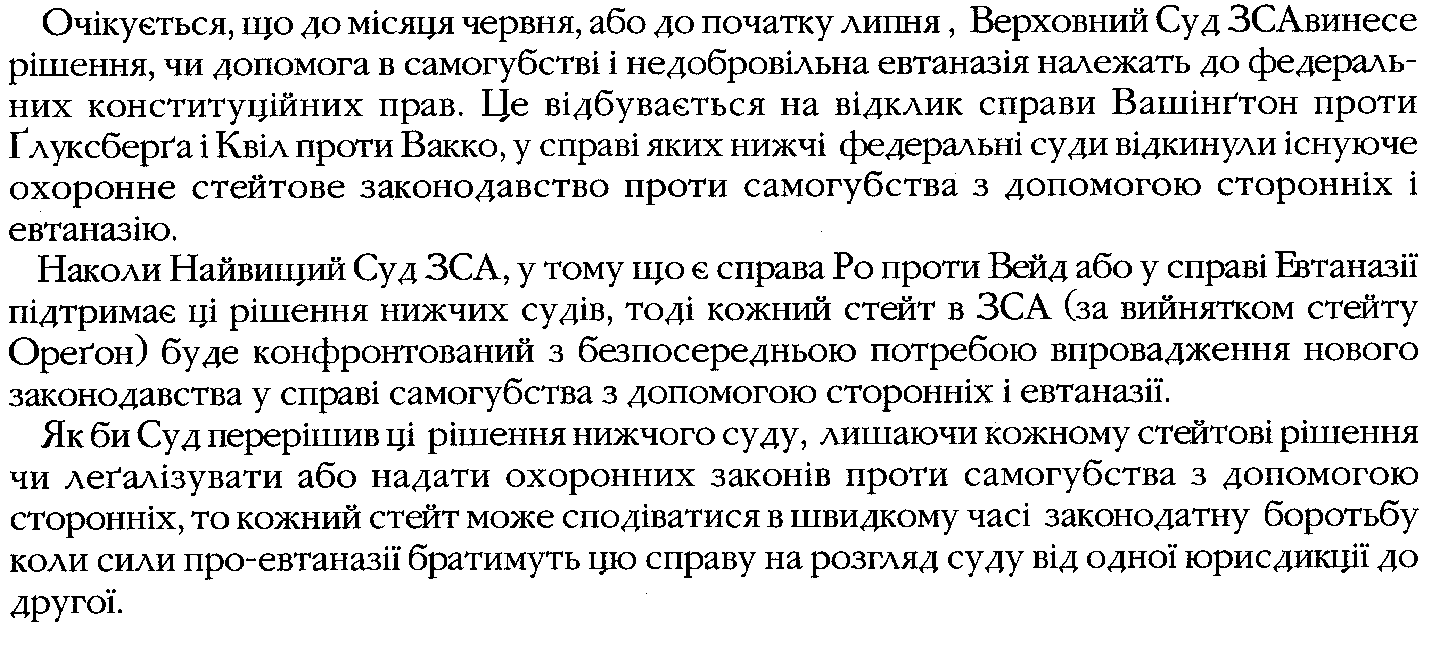 Очікується, що до місяця червня, або до початку липня , Верховний Суд ЗСАвинесе рішення, чи допомога в самогубстві і недобровільна евтаназія належать до федеральних конституційних прав. Це відбувається на відклик справи Вашінґтон проти Ґлуксберґа і Квіл проти Вакко, у справі яких нижчі федеральні суди відкинули існуюче охоронне стейтове законодавство проти самогубства з допомогою сторонніх і евтаназію.

Наколи Найвищий Суд ЗСА, у тому що є справа Ро проти Вейд або у справі Евтаназії підтримає ці рішення нижчих судів, тоді кожний стейт в ЗСА (за вийнятком стейту Ореґон) буде конфронтований з безпосередньою потребою впровадження нового законодавства у справі самогубства з допомогою сторонніх і евтаназії.

Як би Суд перерішив ці рішення нижчого суду, лишаючи кожному стейтові рішення чи леґалізувати або надати охоронних законів проти самогубства з допомогою сторонніх, то кожний стейт може сподіватися в швидкому часі законодатну боротьбу коли сили про-евтаназії братимуть цю справу на розгляд суду від одної юрисдикції до другої.